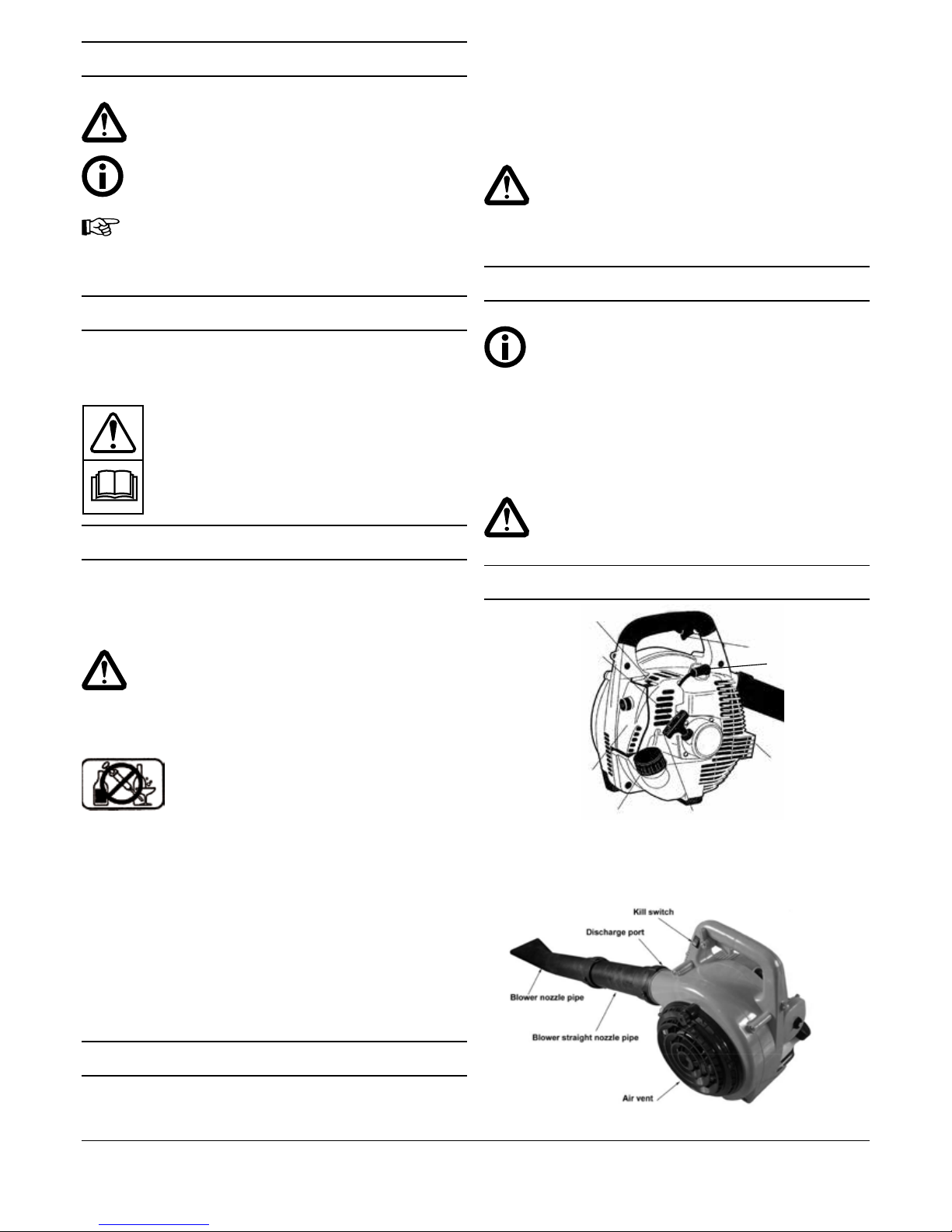 Kill switch
Discharge port
Blower nozzle pipe
Blower straight nozzle pipe
Air vent